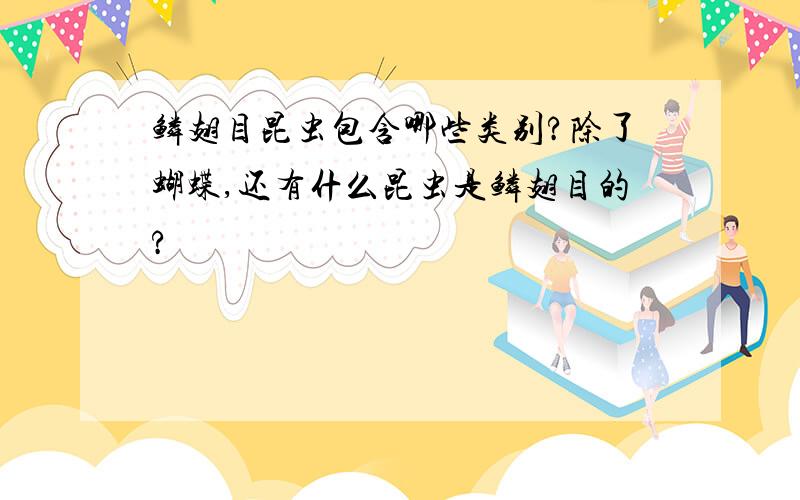 鳞翅目昆虫包含哪些类别?除了蝴蝶,还有什么昆虫是鳞翅目的?